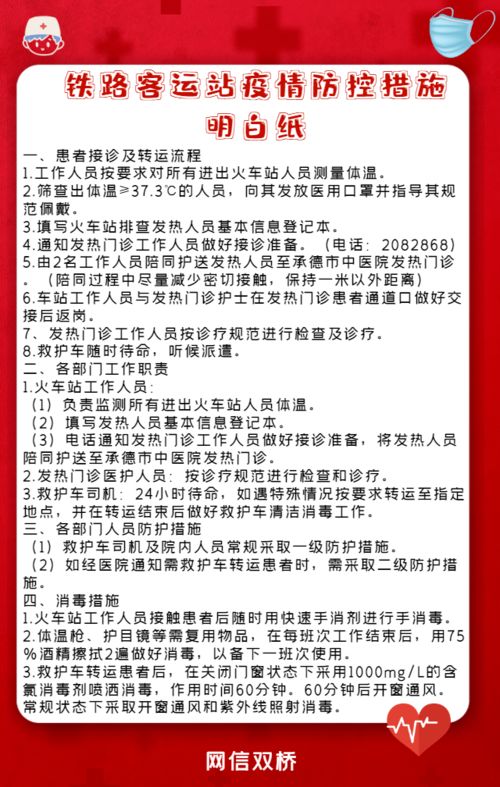 铁路客运站疫情防控措施

明白纸

一、患者接诊及转运流程

1.工作人员按要求对所有进出火车站人员测量体温。

2.筛查出体温≥37.3℃的人员，向其发放医用口罩并指导其规范佩戴。

3.填写火车站排查发热人员基本信息登记本。

4.通知发热门诊工作人员做好接诊准备。（电话：2082868）

5.由2名工作人员陪同护送发热人员至承德市中医院发热门诊。（陪同过程中尽量减少密切接触，保持一米以外距离）

6.车站工作人员与发热门诊护士在发热门诊患者通道口做好交接后返岗。

7、发热门诊工作人员按诊疗规范进行检查及诊疗。

8.救护车随时待命，听候派遣。

二、各部门工作职责

1.火车站工作人员：

（1）负责监测所有进出火车站人员体温。

（2）填写发热人员基本信息登记本。

（3）电话通知发热门诊工作人员做好接诊准备，将发热人员陪同护送至承德市中医院发热门诊。

2.发热门诊医护人员：按诊疗规范进行检查和诊疗。

3.救护车司机：24小时待命，如遇特殊情况按要求转运至指定地点，并在转运结束后做好救护车清洁消毒工作。

三、各部门人员防护措施

（1）救护车司机及院内人员常规采取一级防护措施。

（2）如经医院通知需救护车转运患者时，需采取二级防护措施。

四、消毒措施

1.火车站工作人员接触患者后随时用快速手消剂进行手消毒。

2.体温枪、护目镜等需复用物品，在每班次工作结束后，用75%酒精擦拭2遍做好消毒，以备下一班次使用。

3.救护车转运患者后，在关闭门窗状态下采用1000mg/L的含氯消毒剂喷洒消毒，作用时间60分钟。60分钟后开窗通风。常规状态下采取开窗通风和紫外线照射消毒。

网信双桥